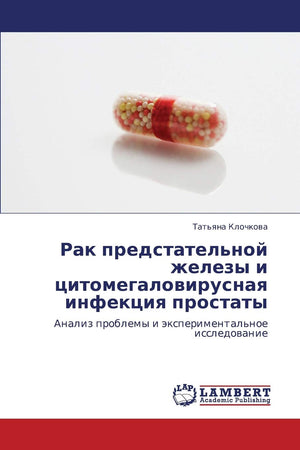 Татьяна Клочкова

Рак предстательной железы и цитомегаловирусная инфекция простаты

Анализ проблемы и экспериментальное исследование

LAP LAMBERT Academic Publishing